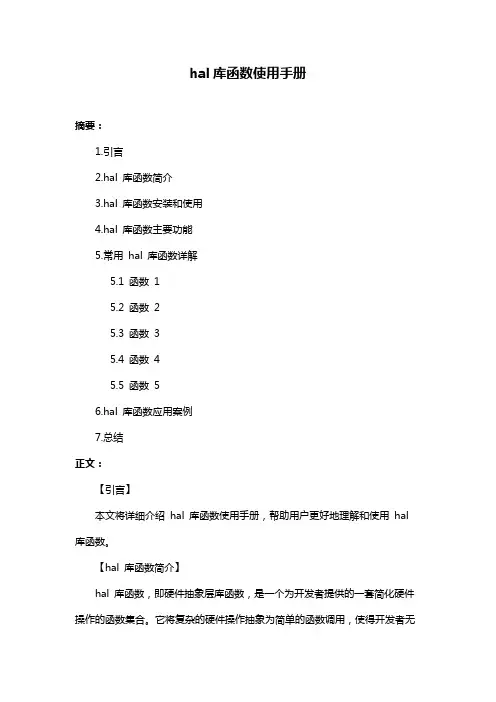 hal 库函数使用手册

摘要：

1.引言

2.hal 库函数简介

3.hal 库函数安装和使用

4.hal 库函数主要功能

5.常用 hal 库函数详解

5.1 函数 1

5.2 函数 2

5.3 函数 3

5.4 函数 4

5.5 函数 5

6.hal 库函数应用案例

7.总结

正文：

【引言】

本文将详细介绍 hal 库函数使用手册，帮助用户更好地理解和使用 hal 库函数。

【hal 库函数简介】

hal 库函数，即硬件抽象层库函数，是一个为开发者提供的一套简化硬件操作的函数集合。它将复杂的硬件操作抽象为简单的函数调用，使得开发者无